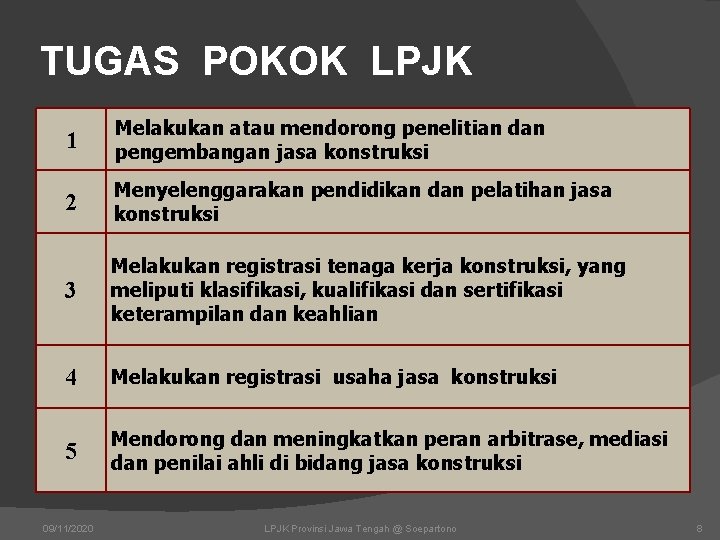 TUGAS POKOK LPJK

| | |
|---|---|
| 1 | Melakukan atau mendorong penelitian dan pengembangan jasa konstruksi |
| 2 | Menyelenggarakan pendidikan dan pelatihan jasa konstruksi |
| 3 | Melakukan registrasi tenaga kerja konstruksi, yang meliputi klasifikasi, kualifikasi dan sertifikasi keterampilan dan keahlian |
| 4 | Melakukan registrasi usaha jasa konstruksi |
| 5 | Mendorong dan meningkatkan peran arbitrase, mediasi dan penilai ahli di bidang jasa konstruksi |

09/11/2020

LPJK Provinsi Jawa Tengah @ Soepartono

8